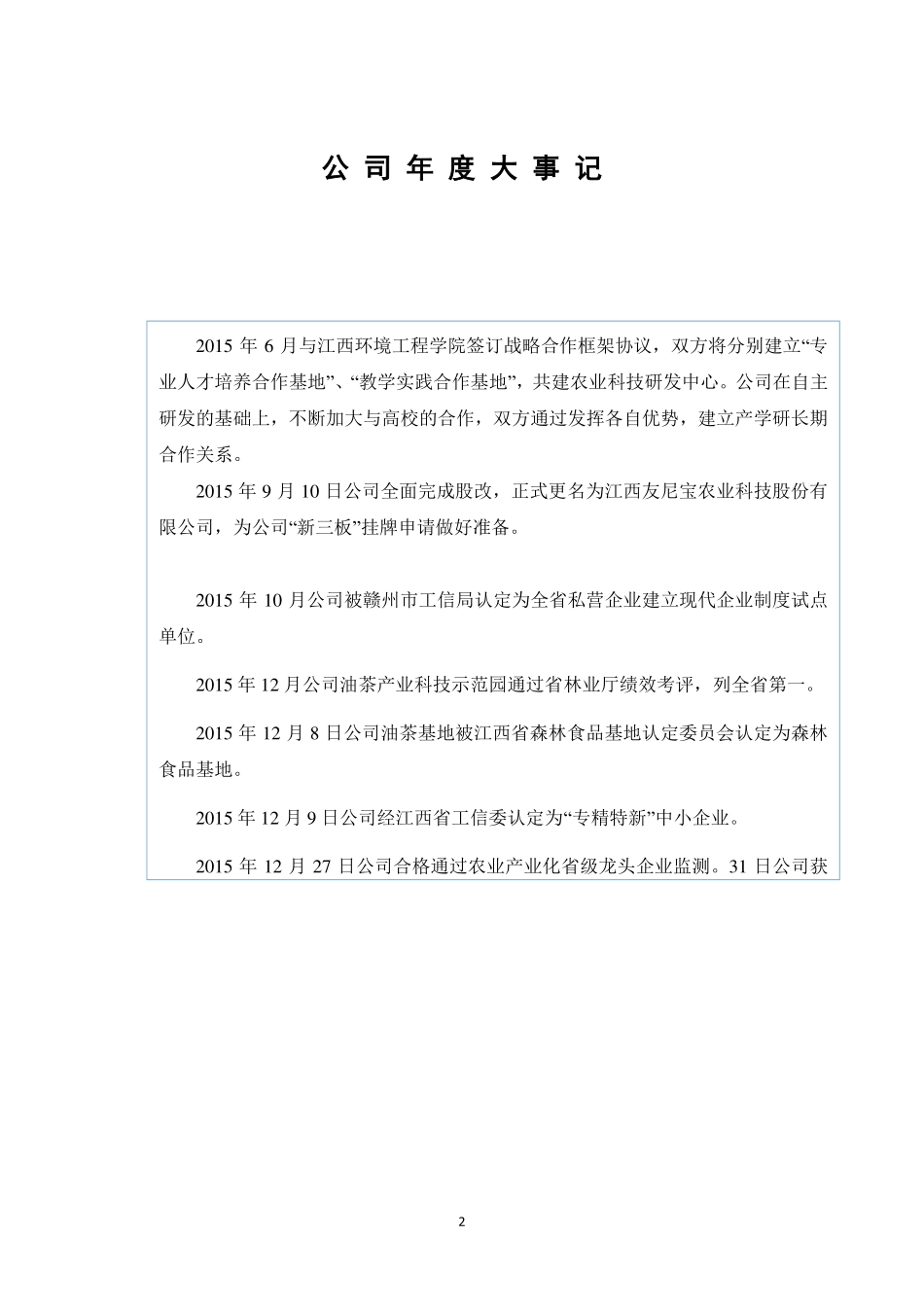 公 司 年 度 大 事 记

2015 年 6 月与江西环境工程学院签订战略合作框架协议，双方将分别建立“专业人才培养合作基地”、“教学实践合作基地”，共建农业科技研发中心。公司在自主研发的基础上，不断加大与高校的合作，双方通过发挥各自优势，建立产学研长期合作关系。

2015 年 9 月 10 日公司全面完成股改，正式更名为江西友尼宝农业科技股份有限公司，为公司“新三板”挂牌申请做好准备。

2015 年 10 月公司被赣州市工信局认定为全省私营企业建立现代企业制度试点单位。

2015 年 12 月公司油茶产业科技示范园通过省林业厅绩效考评，列全省第一。

2015 年 12 月 8 日公司油茶基地被江西省森林食品基地认定委员会认定为森林食品基地。

2015 年 12 月 9 日公司经江西省工信委认定为“专精特新”中小企业。

2015 年 12 月 27 日公司合格通过农业产业化省级龙头企业监测。31 日公司获

2